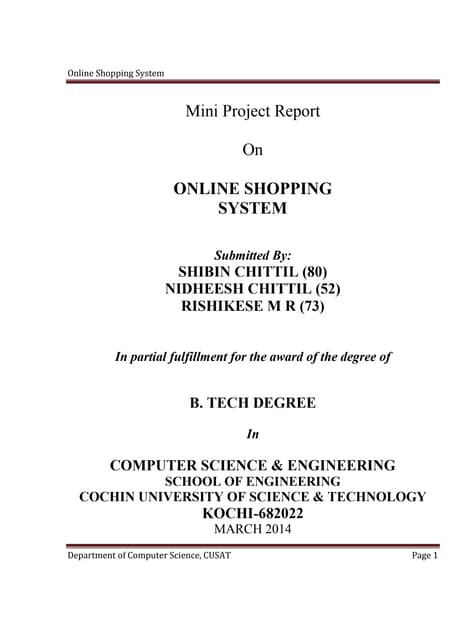 Online Shopping System

Mini Project Report

On

ONLINE SHOPPING SYSTEM

Submitted By:
SHIBIN CHITTIL (80)
NIDHEESH CHITTIL (52)
RISHIKESE M R (73)

In partial fulfillment for the award of the degree of

B. TECH DEGREE

In

COMPUTER SCIENCE & ENGINEERING
SCHOOL OF ENGINEERING
COCHIN UNIVERSITY OF SCIENCE & TECHNOLOGY
KOCHI-682022
MARCH 2014

Department of Computer Science, CUSAT

Page 1